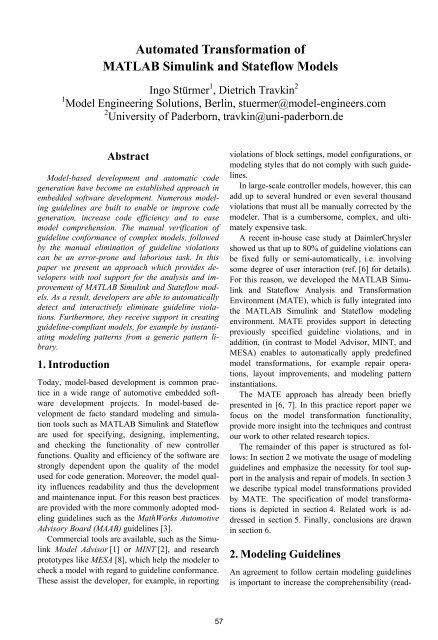 Automated Transformation of
MATLAB Simulink and Stateflow Models

Ingo Stürmer$^1$, Dietrich Travkin$^2$
$^1$Model Engineering Solutions, Berlin, stuermer@model-engineers.com
$^2$University of Paderborn, travkin@uni-paderborn.de

Abstract

Model-based development and automatic code generation have become an established approach in embedded software development. Numerous modeling guidelines are built to enable or improve code generation, increase code efficiency and to ease model comprehension. The manual verification of guideline conformance of complex models, followed by the manual elimination of guideline violations can be an error-prone and laborious task. In this paper we present an approach which provides developers with tool support for the analysis and improvement of MATLAB Simulink and Stateflow models. As a result, developers are able to automatically detect and interactively eliminate guideline violations. Furthermore, they receive support in creating guideline-compliant models, for example by instantiating modeling patterns from a generic pattern library.

1. Introduction

Today, model-based development is common practice in a wide range of automotive embedded software development projects. In model-based development de facto standard modeling and simulation tools such as MATLAB Simulink and Stateflow are used for specifying, designing, implementing, and checking the functionality of new controller functions. Quality and efficiency of the software are strongly dependent upon the quality of the model used for code generation. Moreover, the model quality influences readability and thus the development and maintenance input. For this reason best practices are provided with the more commonly adopted modeling guidelines such as the MathWorks Automotive Advisory Board (MAAB) guidelines [3].

Commercial tools are available, such as the Simulink Model Advisor [1] or MINT [2], and research prototypes like MESA [8], which help the modeler to check a model with regard to guideline conformance. These assist the developer, for example, in reporting violations of block settings, model configurations, or modeling styles that do not comply with such guidelines.

In large-scale controller models, however, this can add up to several hundred or even several thousand violations that must all be manually corrected by the modeler. That is a cumbersome, complex, and ultimately expensive task.

A recent in-house case study at DaimlerChrysler showed us that up to 80% of guideline violations can be fixed fully or semi-automatically, i.e. involving some degree of user interaction (ref. [6] for details). For this reason, we developed the MATLAB Simulink and Stateflow Analysis and Transformation Environment (MATE), which is fully integrated into the MATLAB Simulink and Stateflow modeling environment. MATE provides support in detecting previously specified guideline violations, and in addition, (in contrast to Model Advisor, MINT, and MESA) enables to automatically apply predefined model transformations, for example repair operations, layout improvements, and modeling pattern instantiations.

The MATE approach has already been briefly presented in [6, 7]. In this practice report paper we focus on the model transformation functionality, provide more insight into the techniques and contrast our work to other related research topics.

The remainder of this paper is structured as follows: In section 2 we motivate the usage of modeling guidelines and emphasize the necessity for tool support in the analysis and repair of models. In section 3 we describe typical model transformations provided by MATE. The specification of model transformations is depicted in section 4. Related work is addressed in section 5. Finally, conclusions are drawn in section 6.

2. Modeling Guidelines

An agreement to follow certain modeling guidelines is important to increase the comprehensibility (read-

57